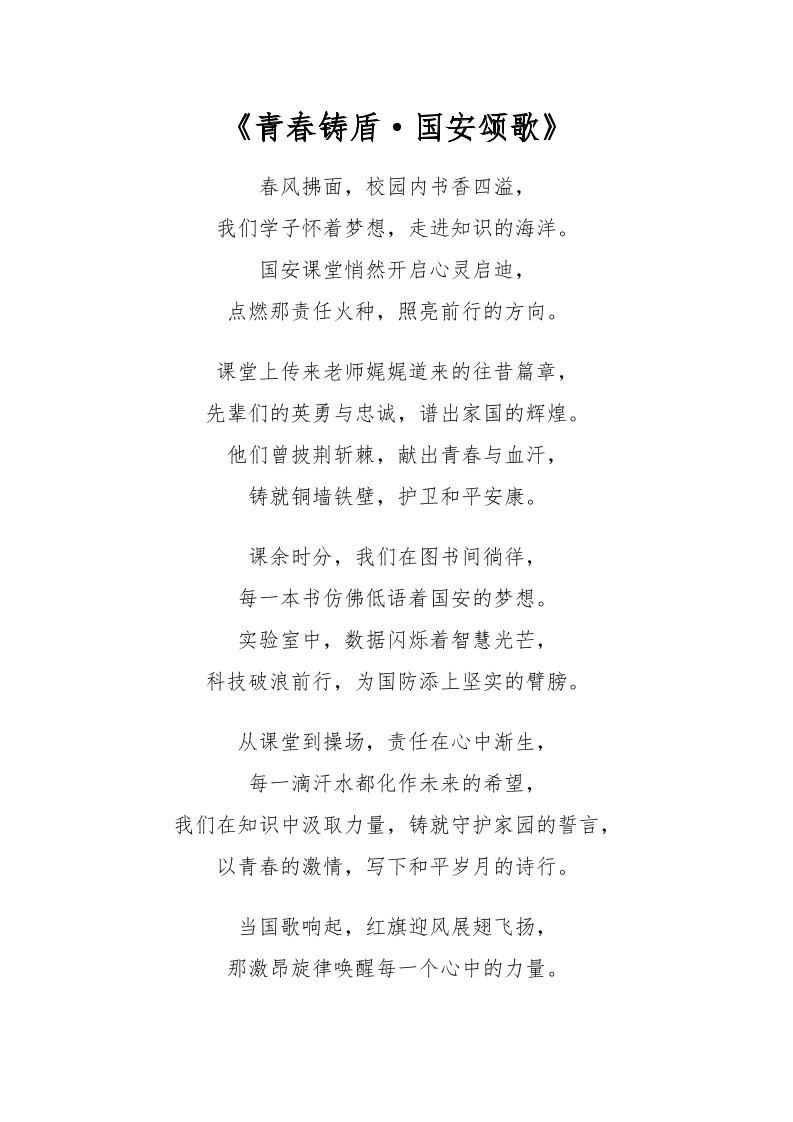 《青春铸盾·国安颂歌》

春风拂面，校园内书香四溢，
我们学子怀着梦想，走进知识的海洋。
国安课堂悄然开启心灵启迪，
点燃那责任火种，照亮前行的方向。

课堂上传来老师娓娓道来的往昔篇章，
先辈们的英勇与忠诚，谱出家国的辉煌。
他们曾披荆斩棘，献出青春与血汗，
铸就铜墙铁壁，护卫和平安康。

课余时分，我们在图书间徜徉，
每一本书仿佛低语着国安的梦想。
实验室中，数据闪烁着智慧光芒，
科技破浪前行，为国防添上坚实的臂膀。

从课堂到操场，责任在心中渐生，
每一滴汗水都化作未来的希望，
我们在知识中汲取力量，铸就守护家园的誓言，
以青春的激情，写下和平岁月的诗行。

当国歌响起，红旗迎风展翅飞扬，
那激昂旋律唤醒每一个心中的力量。